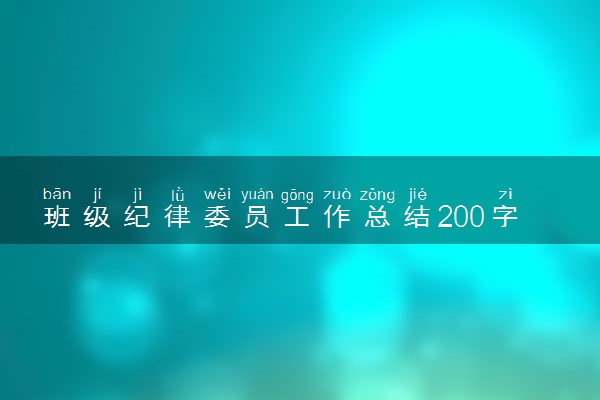 bān jí jì lǜ wěi yuán gōng zuò zǒng jié zì
班级纪律委员工作总结200字